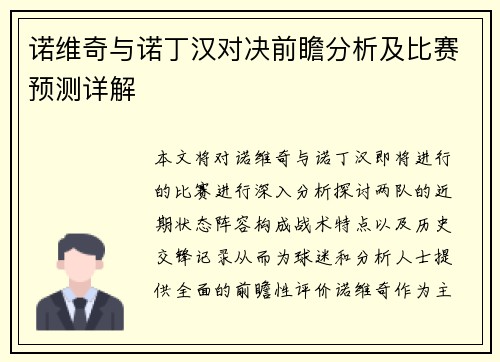 诺维奇与诺丁汉对决前瞻分析及比赛预测详解

本文将对诺维奇与诺丁汉即将进行的比赛进行深入分析探讨两队的近期状态阵容构成战术特点以及历史交锋记录从而为球迷和分析人士提供全面的前瞻性评价诺维奇作为主